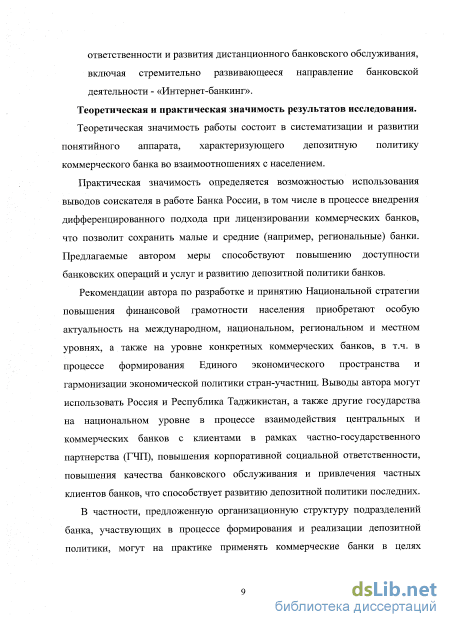 ответственности и развития дистанционного банковского обслуживания, включая стремительно развивающееся направление банковской деятельности - «Интернет-банкинг».

**Теоретическая и практическая значимость результатов исследования.**

Теоретическая значимость работы состоит в систематизации и развитии понятийного аппарата, характеризующего депозитную политику коммерческого банка во взаимоотношениях с населением.

Практическая значимость определяется возможностью использования выводов соискателя в работе Банка России, в том числе в процессе внедрения дифференцированного подхода при лицензировании коммерческих банков, что позволит сохранить малые и средние (например, региональные) банки. Предлагаемые автором меры способствуют повышению доступности банковских операций и услуг и развитию депозитной политики банков.

Рекомендации автора по разработке и принятию Национальной стратегии повышения финансовой грамотности населения приобретают особую актуальность на международном, национальном, региональном и местном уровнях, а также на уровне конкретных коммерческих банков, в т.ч. в процессе формирования Единого экономического пространства и гармонизации экономической политики стран-участниц. Выводы автора могут использовать Россия и Республика Таджикистан, а также другие государства на национальном уровне в процессе взаимодействия центральных и коммерческих банков с клиентами в рамках частно-государственного партнерства (ГЧП), повышения корпоративной социальной ответственности, повышения качества банковского обслуживания и привлечения частных клиентов банков, что способствует развитию депозитной политики последних.

В частности, предложенную организационную структуру подразделений банка, участвующих в процессе формирования и реализации депозитной политики, могут на практике применять коммерческие банки в целях

9

dsLib.net
библиотека диссертаций